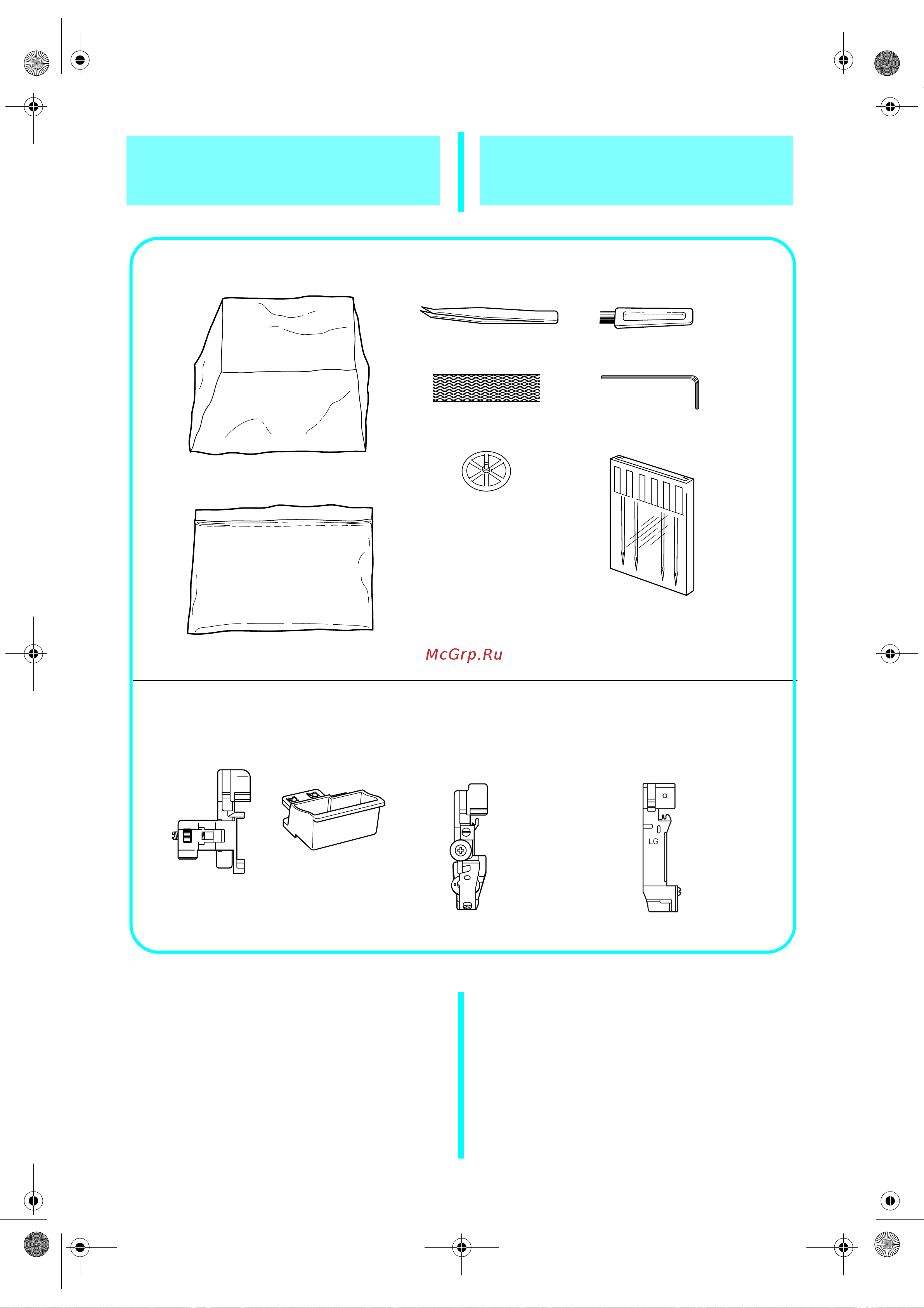 McGrp.Ru

LG